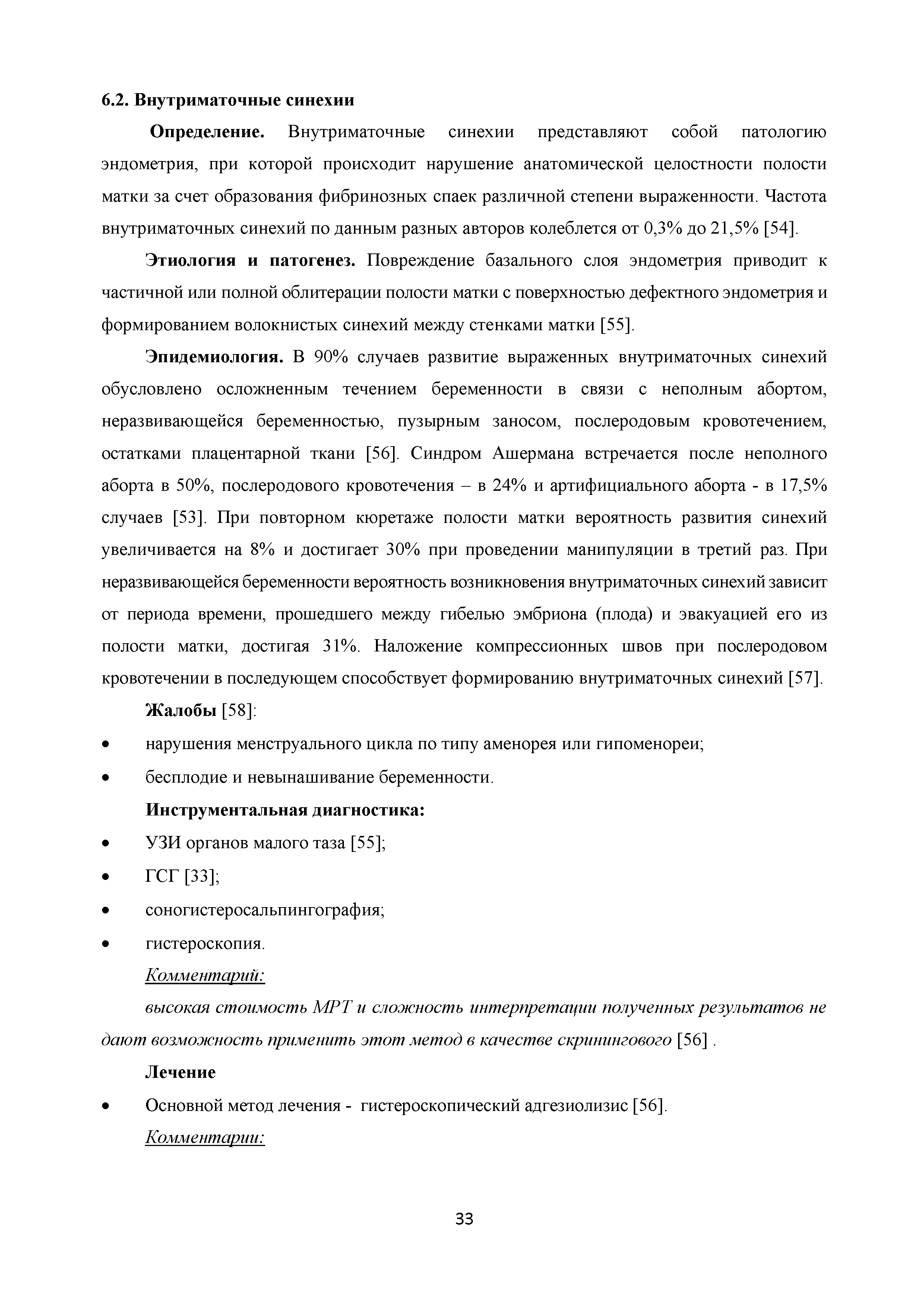 6.2. Внутриматочные синехии

Определение. Внутриматочные синехии представляют собой патологию эндометрия, при которой происходит нарушение анатомической целостности полости матки за счет образования фибринозных спаек различной степени выраженности. Частота внутриматочных синехий по данным разных авторов колеблется от 0,3% до 21,5% [54].

Этиология и патогенез. Повреждение базального слоя эндометрия приводит к частичной или полной облитерации полости матки с поверхностью дефектного эндометрия и формированием волокнистых синехий между стенками матки [55].

Эпидемиология. В 90% случаев развитие выраженных внутриматочных синехий обусловлено осложненным течением беременности в связи с неполным абортом, неразвивающейся беременностью, пузырным заносом, послеродовым кровотечением, остатками плацентарной ткани [56]. Синдром Ашермана встречается после неполного аборта в 50%, послеродового кровотечения – в 24% и артифициального аборта - в 17,5% случаев [53]. При повторном кюретаже полости матки вероятность развития синехий увеличивается на 8% и достигает 30% при проведении манипуляции в третий раз. При неразвивающейся беременности вероятность возникновения внутриматочных синехий зависит от периода времени, прошедшего между гибелью эмбриона (плода) и эвакуацией его из полости матки, достигая 31%. Наложение компрессионных швов при послеродовом кровотечении в последующем способствует формированию внутриматочных синехий [57].

Жалобы [58]:

• нарушения менструального цикла по типу аменорея или гипоменореи;
• бесплодие и невынашивание беременности.

Инструментальная диагностика:

• УЗИ органов малого таза [55];
• ГСГ [33];
• соногистеросальпингография;
• гистероскопия.

Комментарий:

высокая стоимость МРТ и сложность интерпретации полученных результатов не дают возможность применить этот метод в качестве скринингового [56] .

Лечение

• Основной метод лечения - гистероскопический адгезиолизис [56].

Комментарии:

33